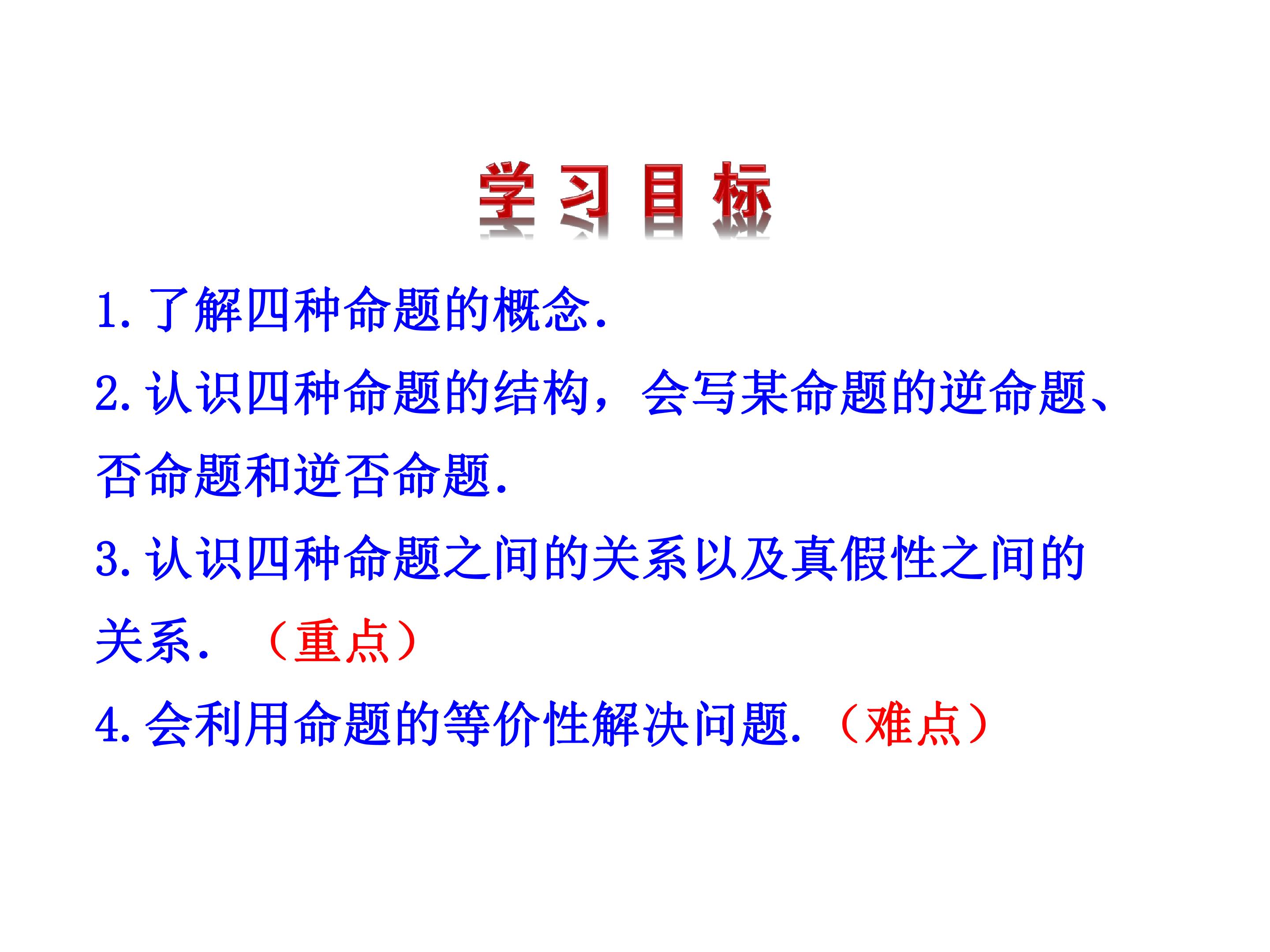 学习目标

1.了解四种命题的概念.

2.认识四种命题的结构，会写某命题的逆命题、否命题和逆否命题.

3.认识四种命题之间的关系以及真假性之间的关系.（重点）

4.会利用命题的等价性解决问题.（难点）